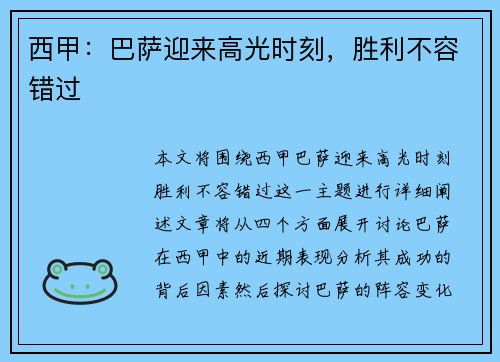 西甲：巴萨迎来高光时刻，胜利不容错过

本文将围绕西甲巴萨迎来高光时刻胜利不容错过这一主题进行详细阐述文章将从四个方面展开讨论巴萨在西甲中的近期表现分析其成功的背后因素然后探讨巴萨的阵容变化